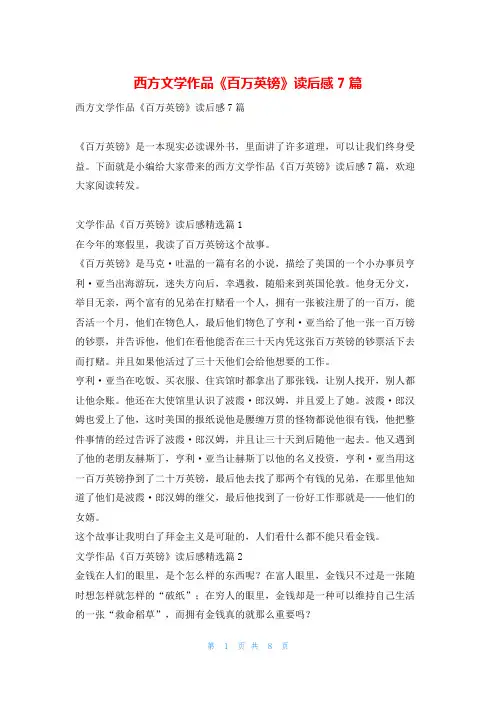 西方文学作品《百万英镑》读后感 7 篇

西方文学作品《百万英镑》读后感 7 篇

《百万英镑》是一本现实必读课外书，里面讲了许多道理，可以让我们终身受益。下面就是小编给大家带来的西方文学作品《百万英镑》读后感 7 篇，欢迎大家阅读转发。

文学作品《百万英镑》读后感精选篇 1

在今年的寒假里，我读了百万英镑这个故事。

《百万英镑》是马克·吐温的一篇有名的小说，描绘了美国的一个小办事员亨利·亚当出海游玩，迷失方向后，幸遇救，随船来到英国伦敦。他身无分文，举目无亲，两个富有的兄弟在打赌看一个人，拥有一张被注册了的一百万，能否活一个月，他们在物色人，最后他们物色了亨利·亚当给了他一张一百万镑的钞票，并告诉他，他们在看他能否在三十天内凭这张百万英镑的钞票活下去而打赌。并且如果他活过了三十天他们会给他想要的工作。

亨利·亚当在吃饭、买衣服、住宾馆时都拿出了那张钱，让别人找开，别人都让他余账。他还在大使馆里认识了波霞·郎汉姆，并且爱上了她。波霞·郎汉姆也爱上了他，这时美国的报纸说他是腰缠万贯的怪物都说他很有钱，他把整件事情的经过告诉了波霞·郎汉姆，并且让三十天到后随他一起去。他又遇到了他的老朋友赫斯丁，亨利·亚当让赫斯丁以他的名义投资，亨利·亚当用这一百万英镑挣到了二十万英镑，最后他去找了那两个有钱的兄弟，在那里他知道了他们是波霞·郎汉姆的继父，最后他找到了一份好工作那就是——他们的女婿。

这个故事让我明白了拜金主义是可耻的，人们看什么都不能只看金钱。

文学作品《百万英镑》读后感精选篇 2

金钱在人们的眼里，是个怎么样的东西呢？在富人眼里，金钱只不过是一张随时想怎样就怎样的“破纸”；在穷人的眼里，金钱却是一种可以维持自己生活的一张“救命稻草”，而拥有金钱真的就那么重要吗？

第 1 页 共 8 页